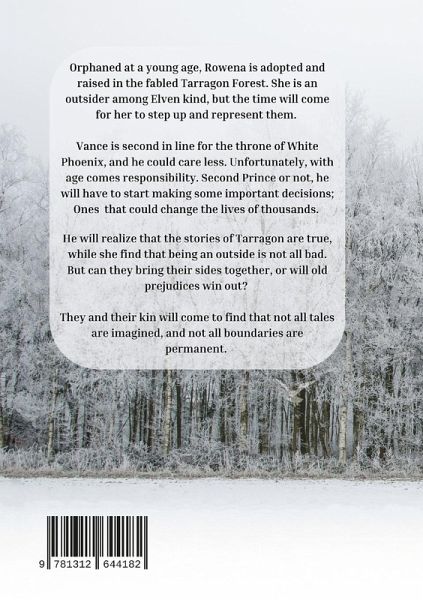 Orphaned at a young age, Rowena is adopted and raised in the fabled Tarragon Forest. She is an outsider among Elven kind, but the time will come for her to step up and represent them.

Vance is second in line for the throne of White Phoenix, and he could care less. Unfortunately, with age comes responsibility. Second Prince or not, he will have to start making some important decisions; Ones that could change the lives of thousands.

He will realize that the stories of Tarragon are true, while she find that being an outside is not all bad. But can they bring their sides together, or will old prejudices win out?

They and their kin will come to find that not all tales are imagined, and not all boundaries are permanent.

9 781312 644182